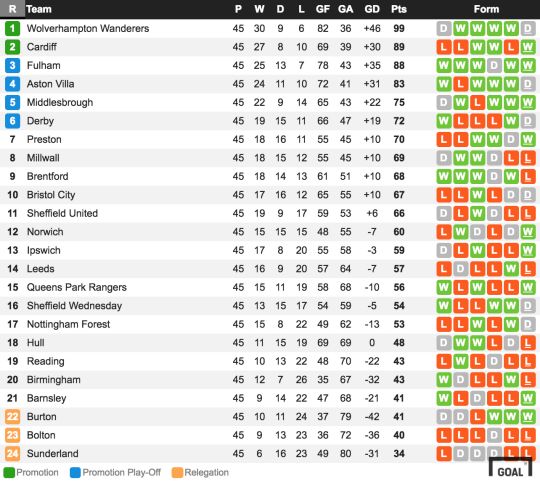 | R | Team | P | W | D | L | GF | GA | GD | Pts | Form |
|---|---|---|---|---|---|---|---|---|---|---|
| 1 | Wolverhampton Wanderers | 45 | 30 | 9 | 6 | 82 | 36 | +46 | 99 | D W W W W D |
| 2 | Cardiff | 45 | 27 | 8 | 10 | 69 | 39 | +30 | 89 | L L W W L W |
| 3 | Fulham | 45 | 25 | 13 | 7 | 78 | 43 | +35 | 88 | W W W D W W |
| 4 | Aston Villa | 45 | 24 | 11 | 10 | 72 | 41 | +31 | 83 | W L W W W D |
| 5 | Middlesbrough | 45 | 22 | 9 | 14 | 65 | 43 | +22 | 75 | D W L W W W |
| 6 | Derby | 45 | 19 | 15 | 11 | 66 | 47 | +19 | 72 | W L L L W D |
| 7 | Preston | 45 | 18 | 16 | 11 | 55 | 45 | +10 | 70 | L L W W D W |
| 8 | Millwall | 45 | 18 | 15 | 12 | 55 | 45 | +10 | 69 | D W W D L L |
| 9 | Brentford | 45 | 18 | 14 | 13 | 61 | 51 | +10 | 68 | W W W D W L |
| 10 | Bristol City | 45 | 17 | 16 | 12 | 65 | 55 | +10 | 67 | L L W L D D |
| 11 | Sheffield United | 45 | 19 | 9 | 17 | 59 | 53 | +6 | 66 | D L W D L L |
| 12 | Norwich | 45 | 15 | 15 | 15 | 48 | 55 | -7 | 60 | L W D L D W |
| 13 | Ipswich | 45 | 17 | 8 | 20 | 55 | 58 | -3 | 59 | D L W L L W |
| 14 | Leeds | 45 | 16 | 9 | 20 | 57 | 64 | -7 | 57 | L D L L W L |
| 15 | Queens Park Rangers | 45 | 15 | 11 | 19 | 58 | 68 | -10 | 56 | W L W L L W |
| 16 | Sheffield Wednesday | 45 | 13 | 15 | 17 | 54 | 59 | -5 | 54 | W L L W W D |
| 17 | Nottingham Forest | 45 | 15 | 8 | 22 | 49 | 62 | -13 | 53 | L L W L W D |
| 18 | Hull | 45 | 11 | 15 | 19 | 69 | 69 | 0 | 48 | D W W L D L |
| 19 | Reading | 45 | 10 | 13 | 22 | 48 | 70 | -22 | 43 | L W L D L L |
| 20 | Birmingham | 45 | 12 | 7 | 26 | 35 | 67 | -32 | 43 | W D L L W L |
| 21 | Barnsley | 45 | 9 | 14 | 22 | 47 | 68 | -21 | 41 | W L D L L W |
| 22 | Burton | 45 | 10 | 11 | 24 | 37 | 79 | -42 | 41 | D D L W W W |
| 23 | Bolton | 45 | 9 | 13 | 23 | 36 | 72 | -36 | 40 | L L L D L L |
| 24 | Sunderland | 45 | 6 | 16 | 23 | 49 | 80 | -31 | 34 | L D D D L L |

Promotion Promotion Play-Off Relegation

GOAL